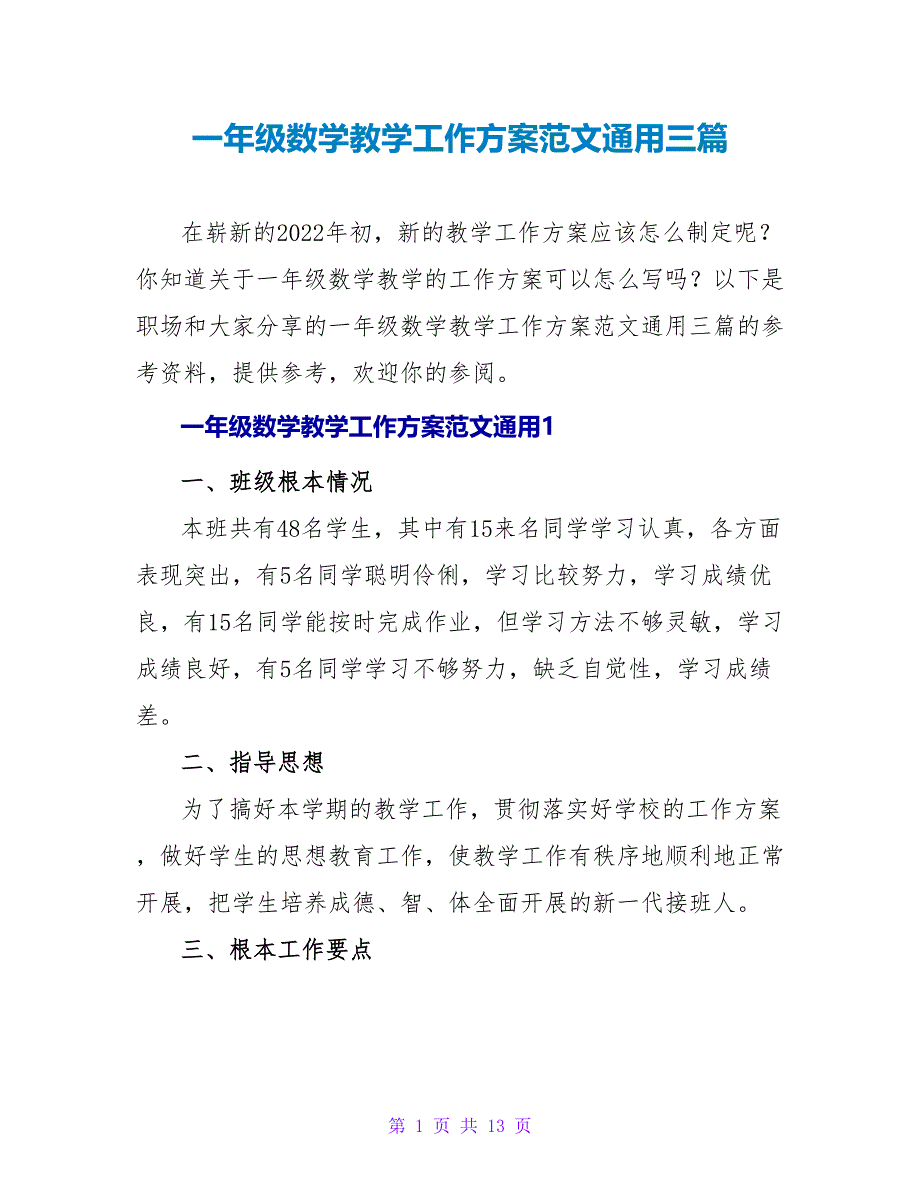 一年级数学教学工作方案范文通用三篇

在崭新的2022年初，新的教学工作方案应该怎么制定呢？你知道关于一年级数学教学的工作方案可以怎么写吗？以下是职场和大家分享的一年级数学教学工作方案范文通用三篇的参考资料，提供参考，欢迎你的参阅。

一年级数学教学工作方案范文通用1

一、班级根本情况

本班共有48名学生，其中有15来名同学学习认真，各方面表现突出，有5名同学聪明伶俐，学习比较努力，学习成绩优良，有15名同学能按时完成作业，但学习方法不够灵敏，学习成绩良好，有5名同学学习不够努力，缺乏自觉性，学习成绩差。

二、指导思想

为了搞好本学期的教学工作，贯彻落实好学校的工作方案，做好学生的思想教育工作，使教学工作有秩序地顺利地正常开展，把学生培养成德、智、体全面开展的新一代接班人。

三、根本工作要点

第 1 页 共 13 页